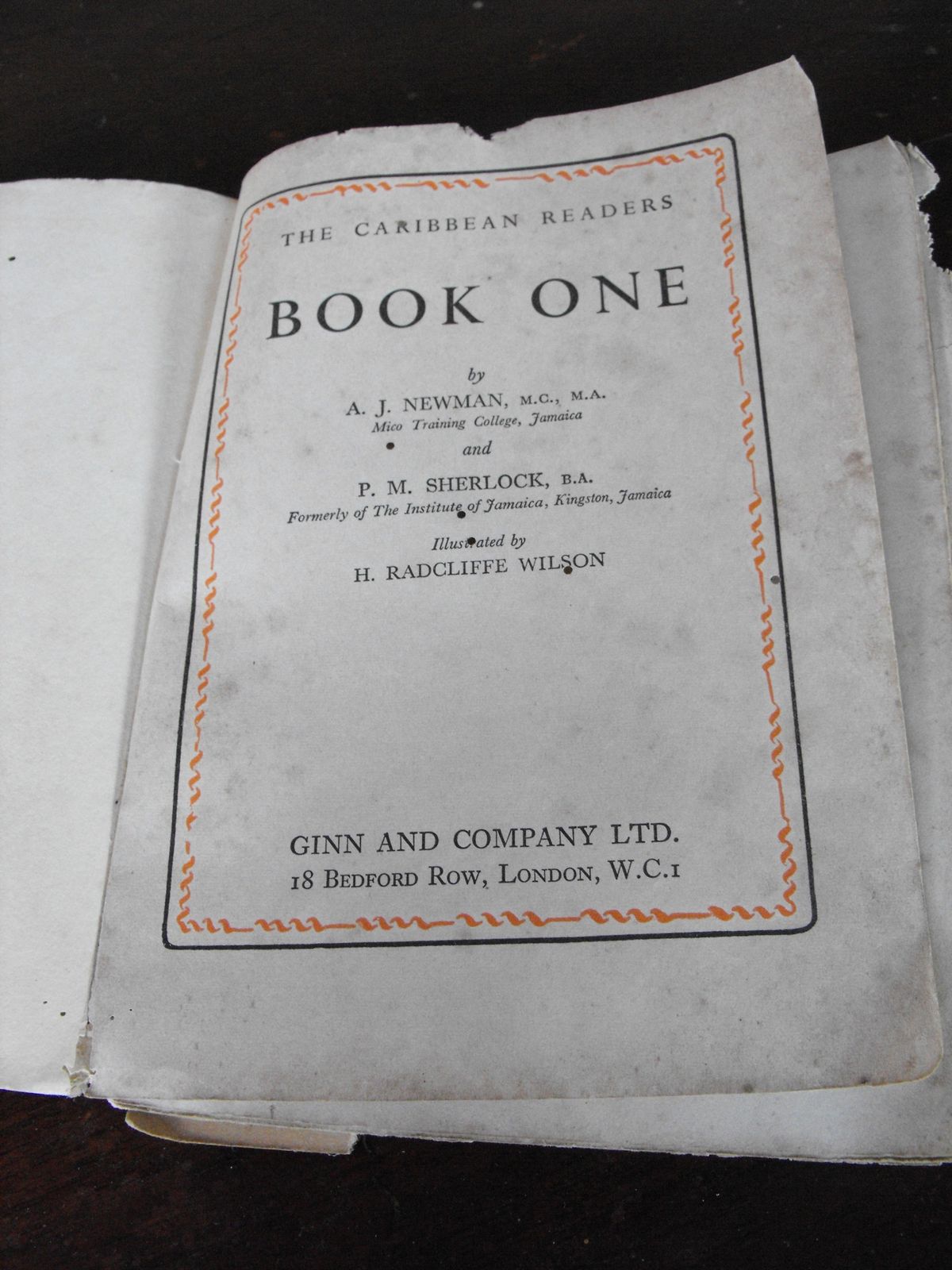 THE CARIBBEAN READERS

BOOK ONE

by
A. J. NEWMAN, M.C., M.A.
Mico Training College, Jamaica
and
P. M. SHERLOCK, B.A.
Formerly of The Institute of Jamaica, Kingston, Jamaica

Illustrated by
H. RADCLIFFE WILSON

GINN AND COMPANY LTD.
18 BEDFORD ROW, LONDON, W.C.1